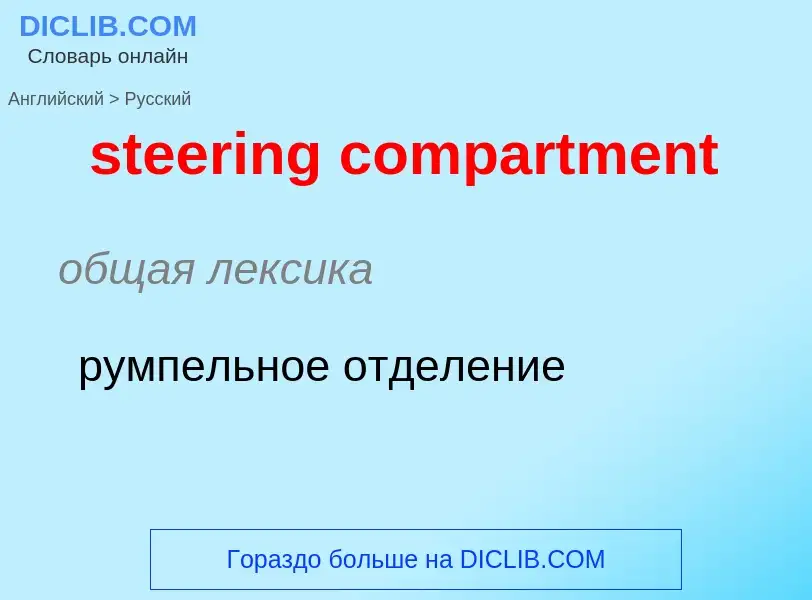 DICLIB.COM
Словарь онлайн

Английский > Русский

steering compartment

общая лексика

румпельное отделение

Гораздо больше на DICLIB.COM